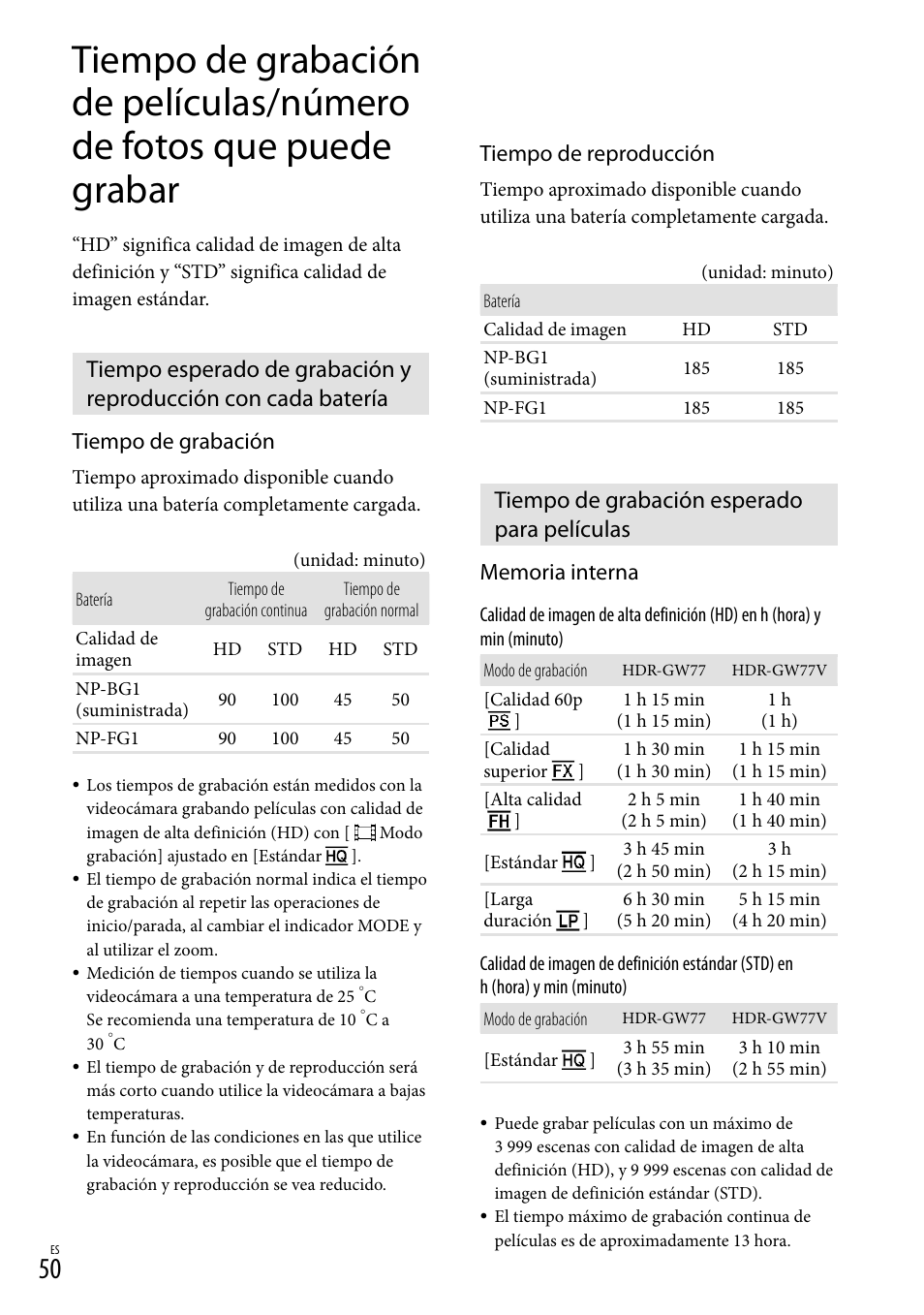 Tiempo de grabación de películas/número de fotos que puede grabar

“HD” significa calidad de imagen de alta definición y “STD” significa calidad de imagen estándar.

Tiempo esperado de grabación y reproducción con cada batería

Tiempo de grabación

Tiempo aproximado disponible cuando utiliza una batería completamente cargada.

(unidad: minuto)

| Batería | Tiempo de grabación continua | | Tiempo de grabación normal | |
|---|---|---|---|---|
| Calidad de imagen | HD | STD | HD | STD |
| NP-BG1 (suministrada) | 90 | 100 | 45 | 50 |
| NP-FG1 | 90 | 100 | 45 | 50 |

• Los tiempos de grabación están medidos con la videocámara grabando películas con calidad de imagen de alta definición (HD) con [ Modo grabación] ajustado en [Estándar HQ ].
• El tiempo de grabación normal indica el tiempo de grabación al repetir las operaciones de inicio/parada, al cambiar el indicador MODE y al utilizar el zoom.
• Medición de tiempos cuando se utiliza la videocámara a una temperatura de 25 °C
Se recomienda una temperatura de 10 °C a 30 °C
• El tiempo de grabación y de reproducción será más corto cuando utilice la videocámara a bajas temperaturas.
• En función de las condiciones en las que utilice la videocámara, es posible que el tiempo de grabación y reproducción se vea reducido.

Tiempo de reproducción

Tiempo aproximado disponible cuando utiliza una batería completamente cargada.

(unidad: minuto)

| Batería | | |
|---|---|---|
| Calidad de imagen | HD | STD |
| NP-BG1 (suministrada) | 185 | 185 |
| NP-FG1 | 185 | 185 |

Tiempo de grabación esperado para películas

Memoria interna

Calidad de imagen de alta definición (HD) en h (hora) y min (minuto)

| Modo de grabación | HDR-GW77 | HDR-GW77V |
|---|---|---|
| [Calidad 60p PS ] | 1 h 15 min (1 h 15 min) | 1 h (1 h) |
| [Calidad superior FX ] | 1 h 30 min (1 h 30 min) | 1 h 15 min (1 h 15 min) |
| [Alta calidad FH ] | 2 h 5 min (2 h 5 min) | 1 h 40 min (1 h 40 min) |
| [Estándar HQ ] | 3 h 45 min (2 h 50 min) | 3 h (2 h 15 min) |
| [Larga duración LP ] | 6 h 30 min (5 h 20 min) | 5 h 15 min (4 h 20 min) |

Calidad de imagen de definición estándar (STD) en h (hora) y min (minuto)

| Modo de grabación | HDR-GW77 | HDR-GW77V |
|---|---|---|
| [Estándar HQ ] | 3 h 55 min (3 h 35 min) | 3 h 10 min (2 h 55 min) |

• Puede grabar películas con un máximo de 3 999 escenas con calidad de imagen de alta definición (HD), y 9 999 escenas con calidad de imagen de definición estándar (STD).
• El tiempo máximo de grabación continua de películas es de aproximadamente 13 hora.

ES
50